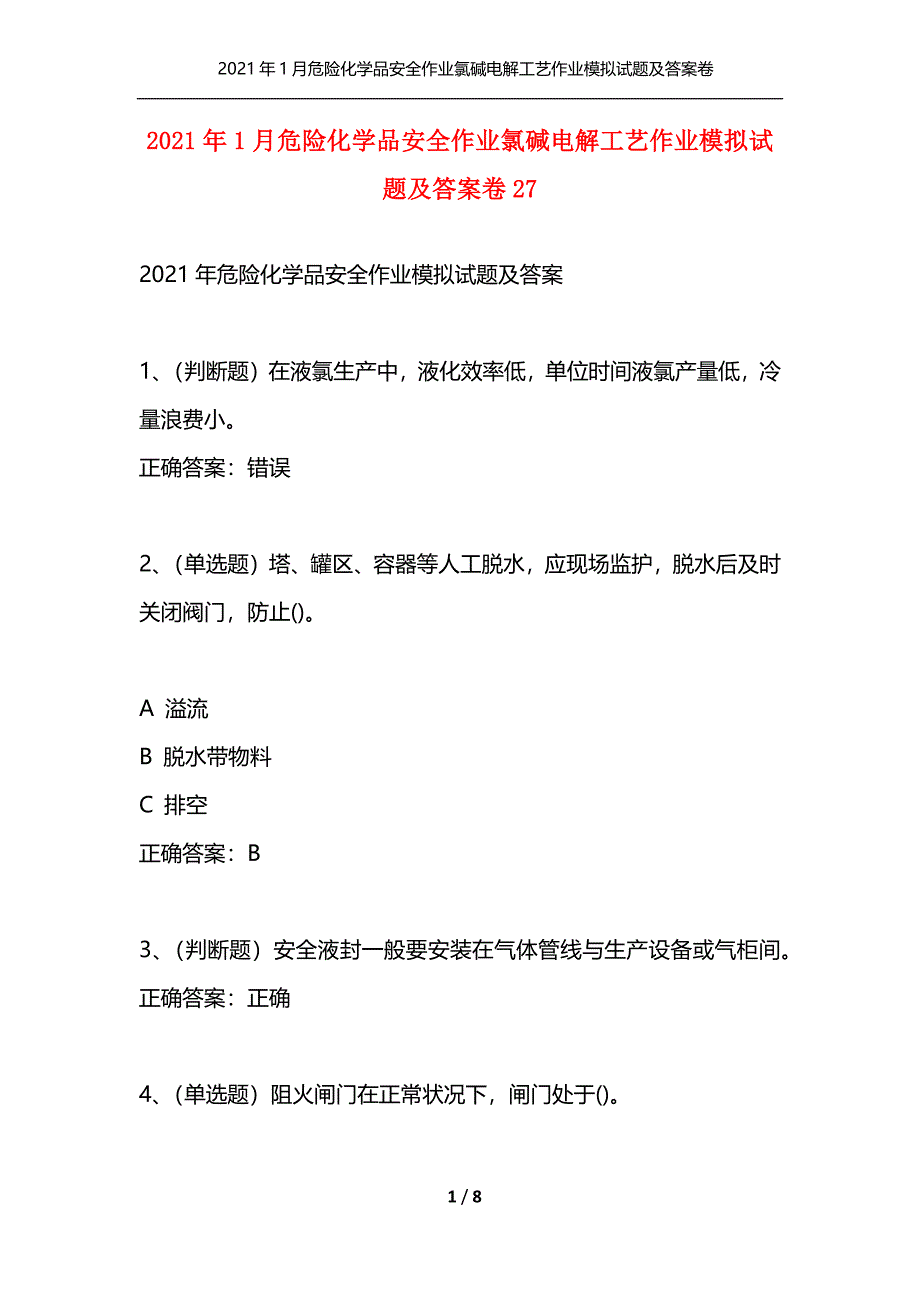 2021年1月危险化学品安全作业氯碱电解工艺作业模拟试题及答案卷

2021年1月危险化学品安全作业氯碱电解工艺作业模拟试题及答案卷27

2021年危险化学品安全作业模拟试题及答案

1、(判断题）在液氯生产中，液化效率低，单位时间液氯产量低，冷量浪费小。

正确答案：错误

2、(单选题）塔、罐区、容器等人工脱水，应现场监护，脱水后及时关闭阀门，防止()。

A 溢流

B 脱水带物料

C 排空

正确答案：B

3、(判断题）安全液封一般要安装在气体管线与生产设备或气柜间。

正确答案：正确

4、(单选题）阻火闸门在正常状况下，闸门处于()。

1 / 8